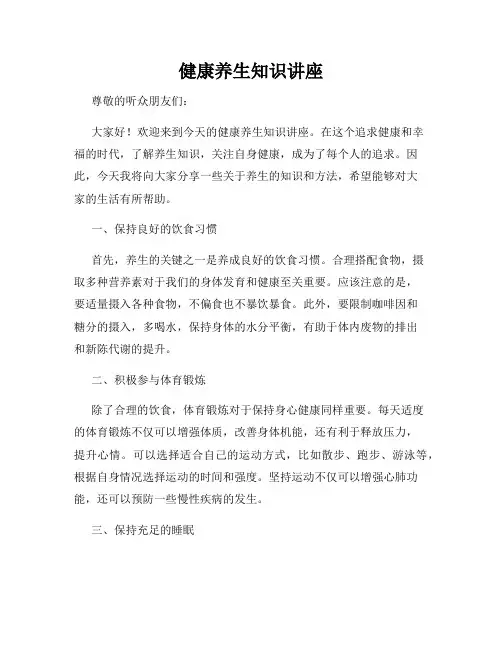 健康养生知识讲座

尊敬的听众朋友们：

大家好！欢迎来到今天的健康养生知识讲座。在这个追求健康和幸福的时代，了解养生知识，关注自身健康，成为了每个人的追求。因此，今天我将向大家分享一些关于养生的知识和方法，希望能够对大家的生活有所帮助。

一、保持良好的饮食习惯

首先，养生的关键之一是养成良好的饮食习惯。合理搭配食物，摄取多种营养素对于我们的身体发育和健康至关重要。应该注意的是，要适量摄入各种食物，不偏食也不暴饮暴食。此外，要限制咖啡因和糖分的摄入，多喝水，保持身体的水分平衡，有助于体内废物的排出和新陈代谢的提升。

二、积极参与体育锻炼

除了合理的饮食，体育锻炼对于保持身心健康同样重要。每天适度的体育锻炼不仅可以增强体质，改善身体机能，还有利于释放压力，提升心情。可以选择适合自己的运动方式，比如散步、跑步、游泳等，根据自身情况选择运动的时间和强度。坚持运动不仅可以增强心肺功能，还可以预防一些慢性疾病的发生。

三、保持充足的睡眠